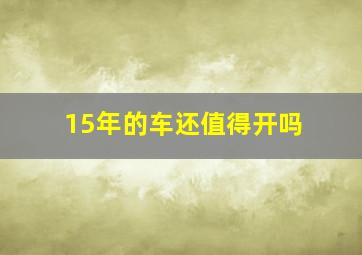 15年的车还值得开吗